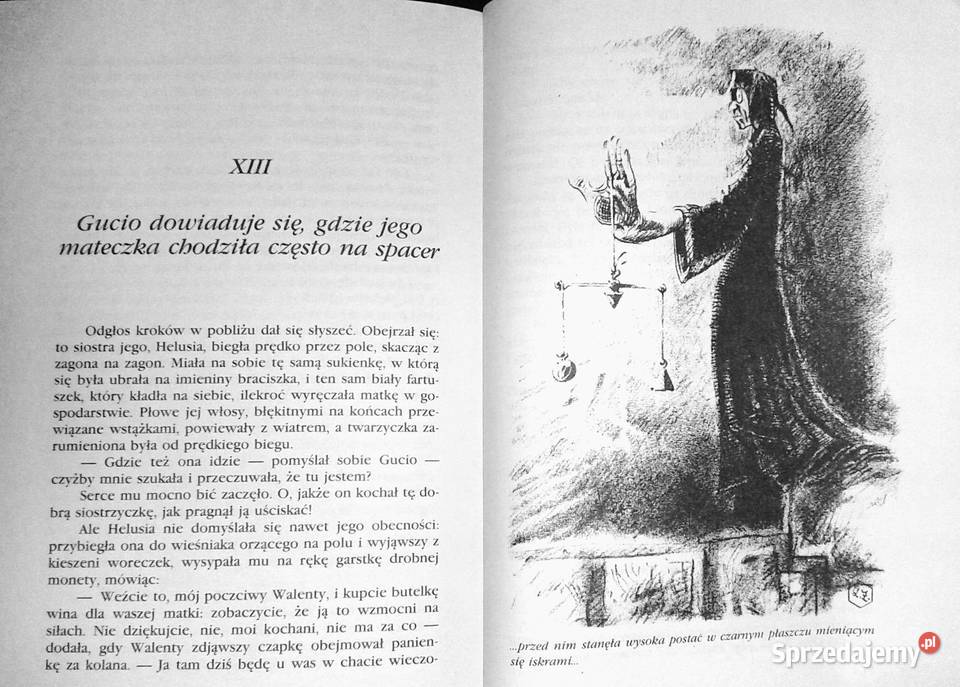 XIII

Gucio dowiaduje się, gdzie jego mateczka chodziła często na spacer

Odgłos kroków w pobliżu dał się słyszeć. Obejrzał się: to siostra jego, Helusia, biegła prędko przez pole, skacząc z zagona na zagon. Miała na sobie tę samą sukienkę, w którą się była ubrała na imieniny braciszka, i ten sam biały fartuszek, który kładła na siebie, ilekroć wyręczała matkę w gospodarstwie. Płowe jej włosy, błękitnymi na końcach przewiązane wstążkami, powiewały z wiatrem, a twarzyczka zarumieniona była od prędkiego biegu.

— Gdzie też ona idzie — pomyślał sobie Gucio — czyżby mnie szukała i przeczuwała, że tu jestem?

Serce mu mocno bić zaczęło. O, jakże on kochał tę dobrą siostrzyczkę, jak pragnął ją uściskać!

Ale Helusia nie domyślała się nawet jego obecności: przybiegła ona do wieśniaka orzącego na polu i wyjąwszy z kieszeni woreczek, wysypała mu na rękę garstkę drobnej monety, mówiąc:

— Weźcie to, mój poczciwy Walenty, i kupcie butelkę wina dla waszej matki: zobaczycie, że ją to wzmocni na siłach. Nie dziękujcie, nie, moi kochani, nie ma za co — dodała, gdy Walenty zdjąwszy czapkę obejmował panienkę za kolana. — Ja tam dziś będę u was w chacie wieczo-

...przed nim stanęła wysoka postać w czarnym płaszczu mieniącym się iskrami...

Sprzedajemy.pl